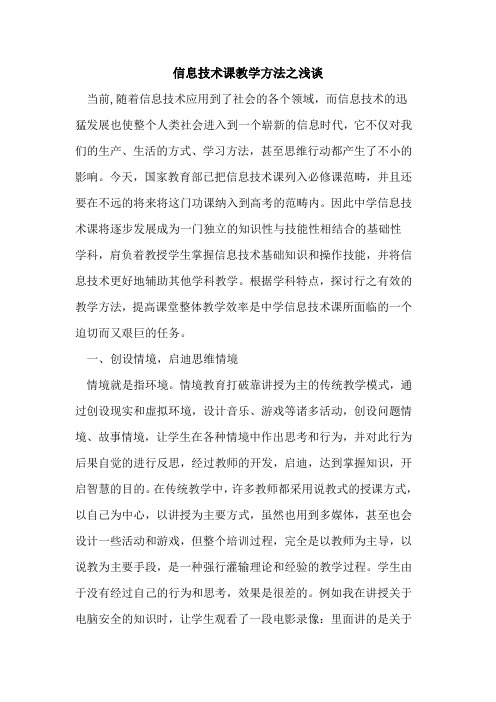 信息技术课教学方法之浅谈

当前,随着信息技术应用到了社会的各个领域，而信息技术的迅猛发展也使整个人类社会进入到一个崭新的信息时代，它不仅对我们的生产、生活的方式、学习方法，甚至思维行动都产生了不小的影响。今天，国家教育部已把信息技术课列入必修课范畴，并且还要在不远的将来将这门功课纳入到高考的范畴内。因此中学信息技术课将逐步发展成为一门独立的知识性与技能性相结合的基础性学科，肩负着教授学生掌握信息技术基础知识和操作技能，并将信息技术更好地辅助其他学科教学。根据学科特点，探讨行之有效的教学方法，提高课堂整体教学效率是中学信息技术课所面临的一个迫切而又艰巨的任务。

一、创设情境，启迪思维情境

情境就是指环境。情境教育打破靠讲授为主的传统教学模式，通过创设现实和虚拟环境，设计音乐、游戏等诸多活动，创设问题情境、故事情境，让学生在各种情境中作出思考和行为，并对此行为后果自觉的进行反思，经过教师的开发，启迪，达到掌握知识，开启智慧的目的。在传统教学中，许多教师都采用说教式的授课方式，以自己为中心，以讲授为主要方式，虽然也用到多媒体，甚至也会设计一些活动和游戏，但整个培训过程，完全是以教师为主导，以说教为主要手段，是一种强行灌输理论和经验的教学过程。学生由于没有经过自己的行为和思考，效果是很差的。例如我在讲授关于电脑安全的知识时，让学生观看了一段电影录像：里面讲的是关于